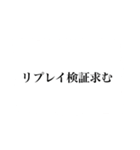 リプレイ検証求む